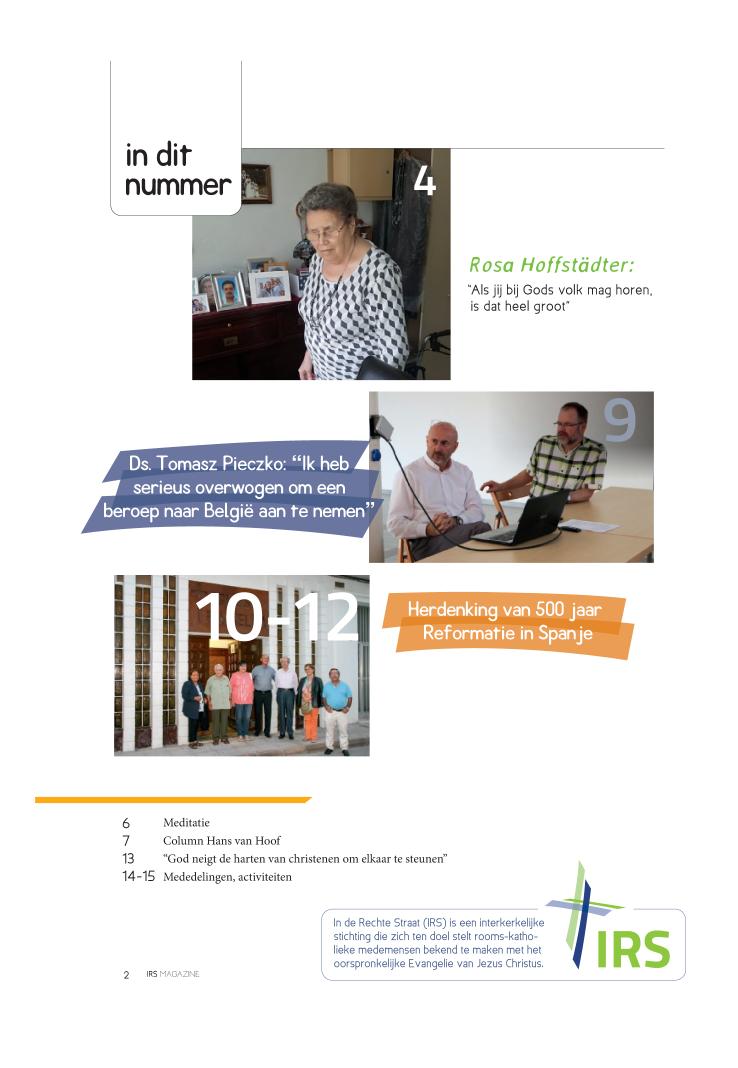 in dit nummer

4

Rosa Hoffstädter:

"Als jij bij Gods volk mag horen, is dat heel groot"

9

Ds. Tomasz Pieczko: "Ik heb serieus overwogen om een beroep naar België aan te nemen"

10-12

Herdenking van 500 jaar Reformatie in Spanje

6 Meditatie
7 Column Hans van Hoof
13 "God neigt de harten van christenen om elkaar te steunen"
14-15 Mededelingen, activiteiten

In de Rechte Straat (IRS) is een interkerkelijke stichting die zich ten doel stelt rooms-katholieke medemensen bekend te maken met het oorspronkelijke Evangelie van Jezus Christus.

IRS

2 IRS MAGAZINE